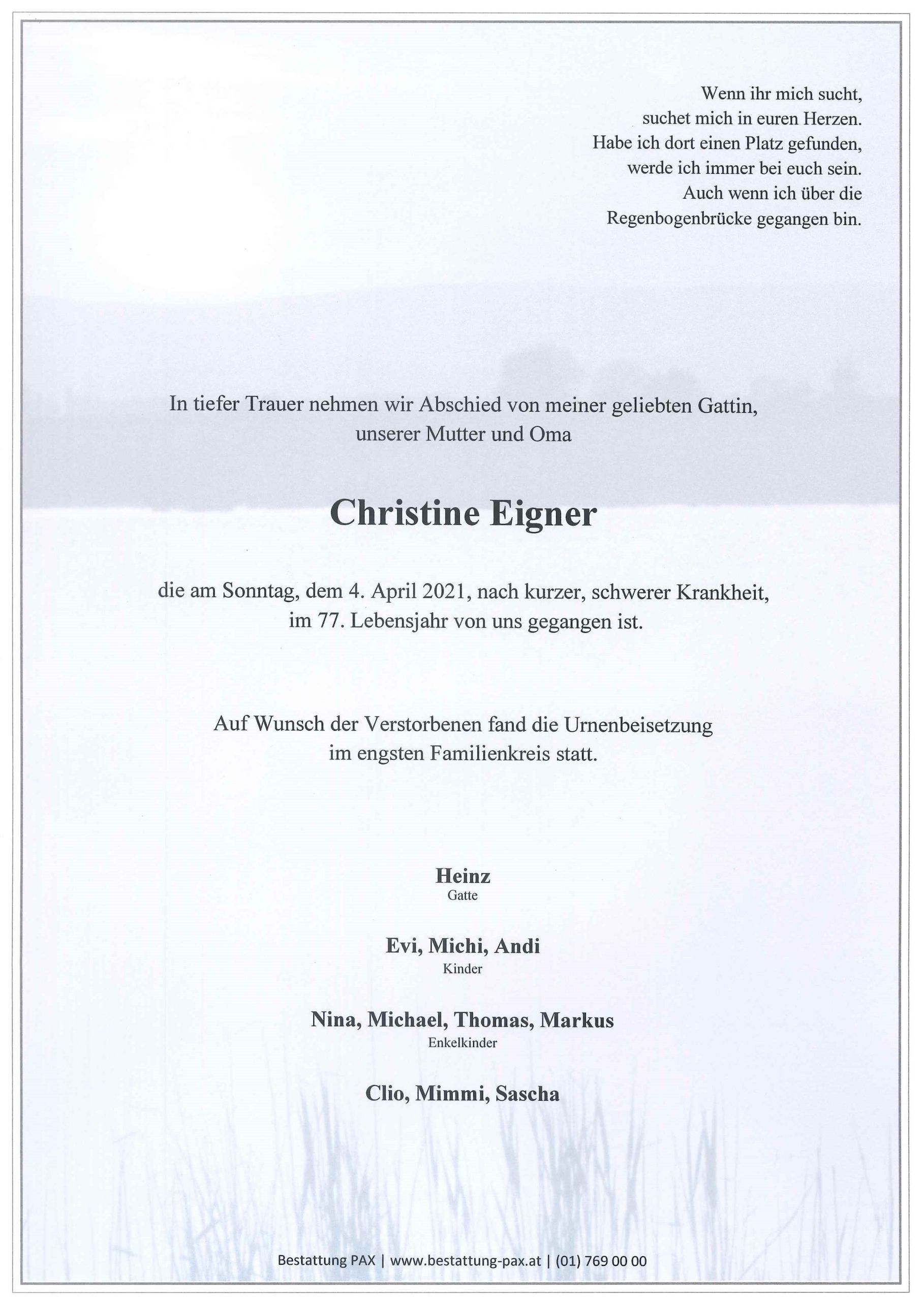 Wenn ihr mich sucht,
suchet mich in euren Herzen.
Habe ich dort einen Platz gefunden,
werde ich immer bei euch sein.
Auch wenn ich über die
Regenbogenbrücke gegangen bin.

In tiefer Trauer nehmen wir Abschied von meiner geliebten Gattin,
unserer Mutter und Oma

Christine Eigner

die am Sonntag, dem 4. April 2021, nach kurzer, schwerer Krankheit,
im 77. Lebensjahr von uns gegangen ist.

Auf Wunsch der Verstorbenen fand die Urnenbeisetzung
im engsten Familienkreis statt.

Heinz
Gatte

Evi, Michi, Andi
Kinder

Nina, Michael, Thomas, Markus
Enkelkinder

Clio, Mimmi, Sascha

Bestattung PAX | www.bestattung-pax.at | (01) 769 00 00